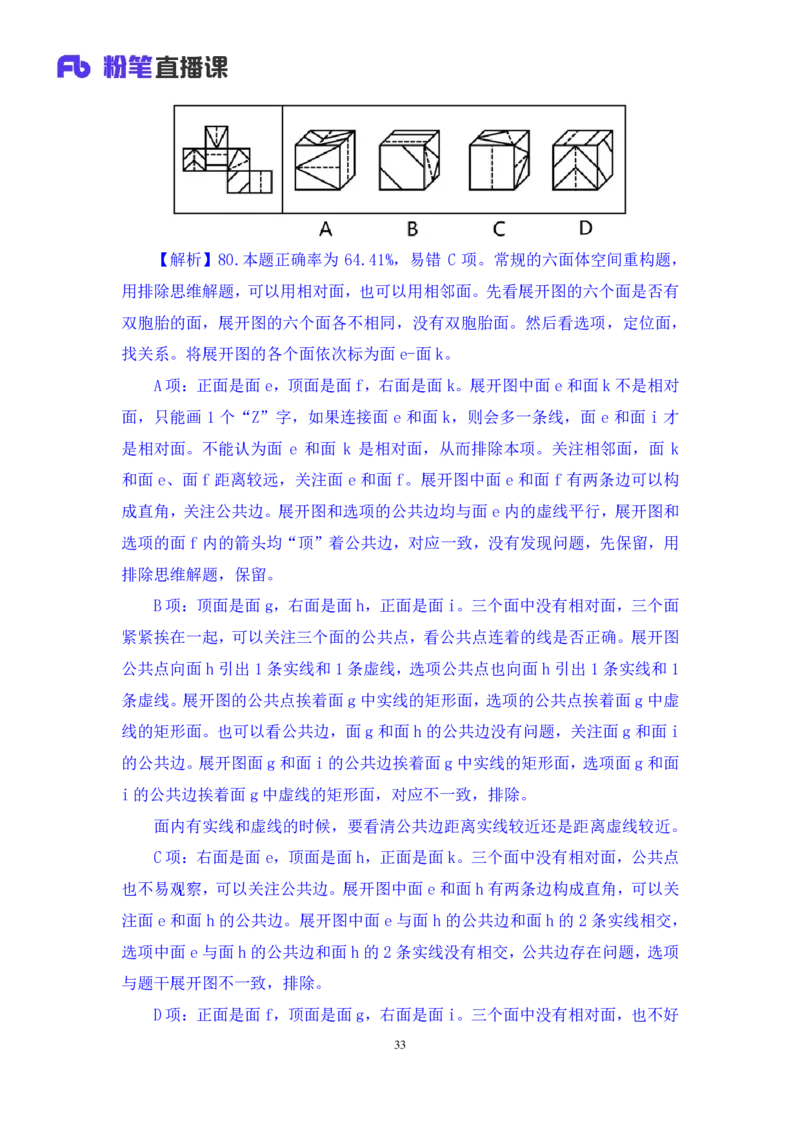 Fb 粉笔直播课

A B C D

【解析】80.本题正确率为 64.41%，易错 C 项。常规的六面体空间重构题，用排除思维解题，可以用相对面，也可以用相邻面。先看展开图的六个面是否有双胞胎的面，展开图的六个面各不相同，没有双胞胎面。然后看选项，定位面，找关系。将展开图的各个面依次标为面 e-面 k。

A 项：正面是面 e，顶面是面 f，右面是面 k。展开图中面 e 和面 k 不是相对面，只能画 1 个“Z”字，如果连接面 e 和面 k，则会多一条线，面 e 和面 i 才是相对面。不能认为面 e 和面 k 是相对面，从而排除本项。关注相邻面，面 k 和面 e、面 f 距离较远，关注面 e 和面 f。展开图中面 e 和面 f 有两条边可以构成直角，关注公共边。展开图和选项的公共边均与面 e 内的虚线平行，展开图和选项的面 f 内的箭头均“顶”着公共边，对应一致，没有发现问题，先保留，用排除思维解题，保留。

B 项：顶面是面 g，右面是面 h，正面是面 i。三个面中没有相对面，三个面紧紧挨在一起，可以关注三个面的公共点，看公共点连着的线是否正确。展开图公共点向面 h 引出 1 条实线和 1 条虚线，选项公共点也向面 h 引出 1 条实线和 1 条虚线。展开图的公共点挨着面 g 中实线的矩形面，选项的公共点挨着面 g 中虚线的矩形面。也可以看公共边，面 g 和面 h 的公共边没有问题，关注面 g 和面 i 的公共边。展开图面 g 和面 i 的公共边挨着面 g 中实线的矩形面，选项面 g 和面 i 的公共边挨着面 g 中虚线的矩形面，对应不一致，排除。

面内有实线和虚线的时候，要看清公共边距离实线较近还是距离虚线较近。

C 项：右面是面 e，顶面是面 h，正面是面 k。三个面中没有相对面，公共点也不易观察，可以关注公共边。展开图中面 e 和面 h 有两条边构成直角，可以关注面 e 和面 h 的公共边。展开图中面 e 与面 h 的公共边和面 h 的 2 条实线相交，选项中面 e 与面 h 的公共边和面 h 的 2 条实线没有相交，公共边存在问题，选项与题干展开图不一致，排除。

D 项：正面是面 f，顶面是面 g，右面是面 i。三个面中没有相对面，也不好

33